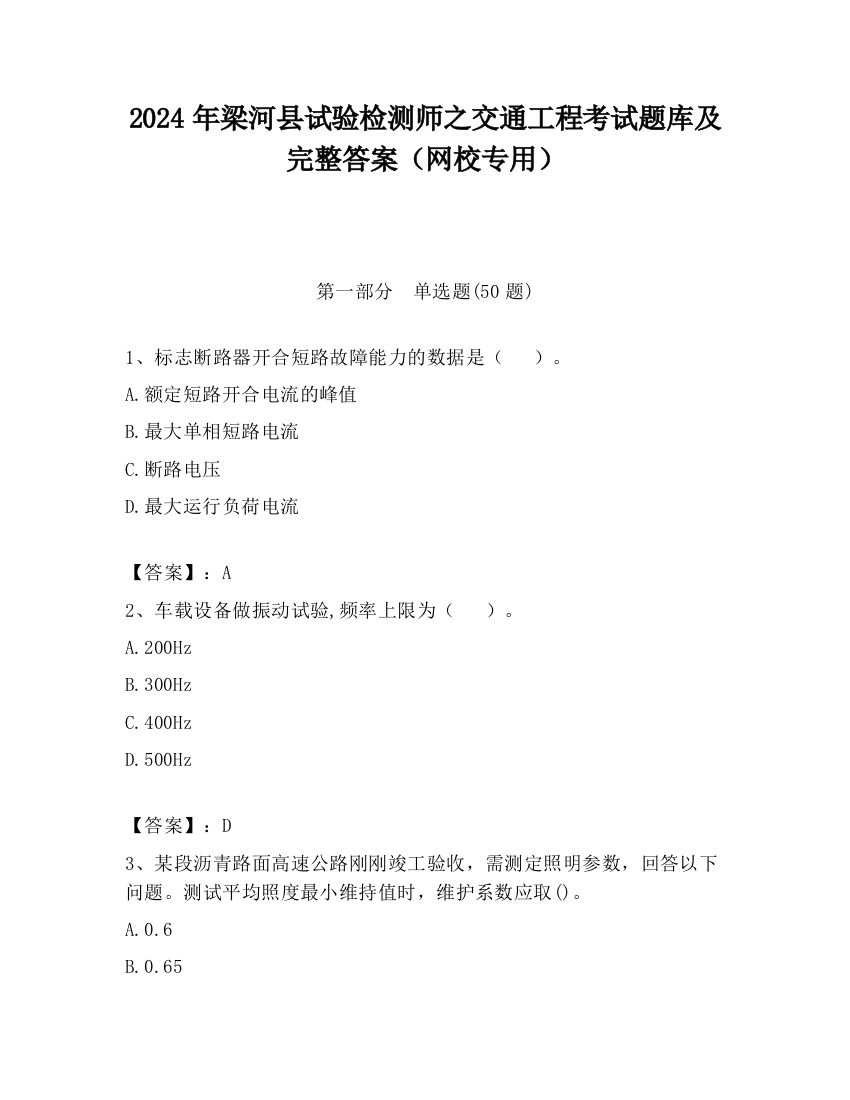 2024 年梁河县试验检测师之交通工程考试题库及完整答案（网校专用）

第一部分　单选题(50 题)

1、标志断路器开合短路故障能力的数据是（　　）。

A.额定短路开合电流的峰值

B.最大单相短路电流

C.断路电压

D.最大运行负荷电流

【答案】：A

2、车载设备做振动试验,频率上限为（　　）。

A.200Hz

B.300Hz

C.400Hz

D.500Hz

【答案】：D

3、某段沥青路面高速公路刚刚竣工验收，需测定照明参数，回答以下问题。测试平均照度最小维持值时，维护系数应取()。

A.0.6

B.0.65